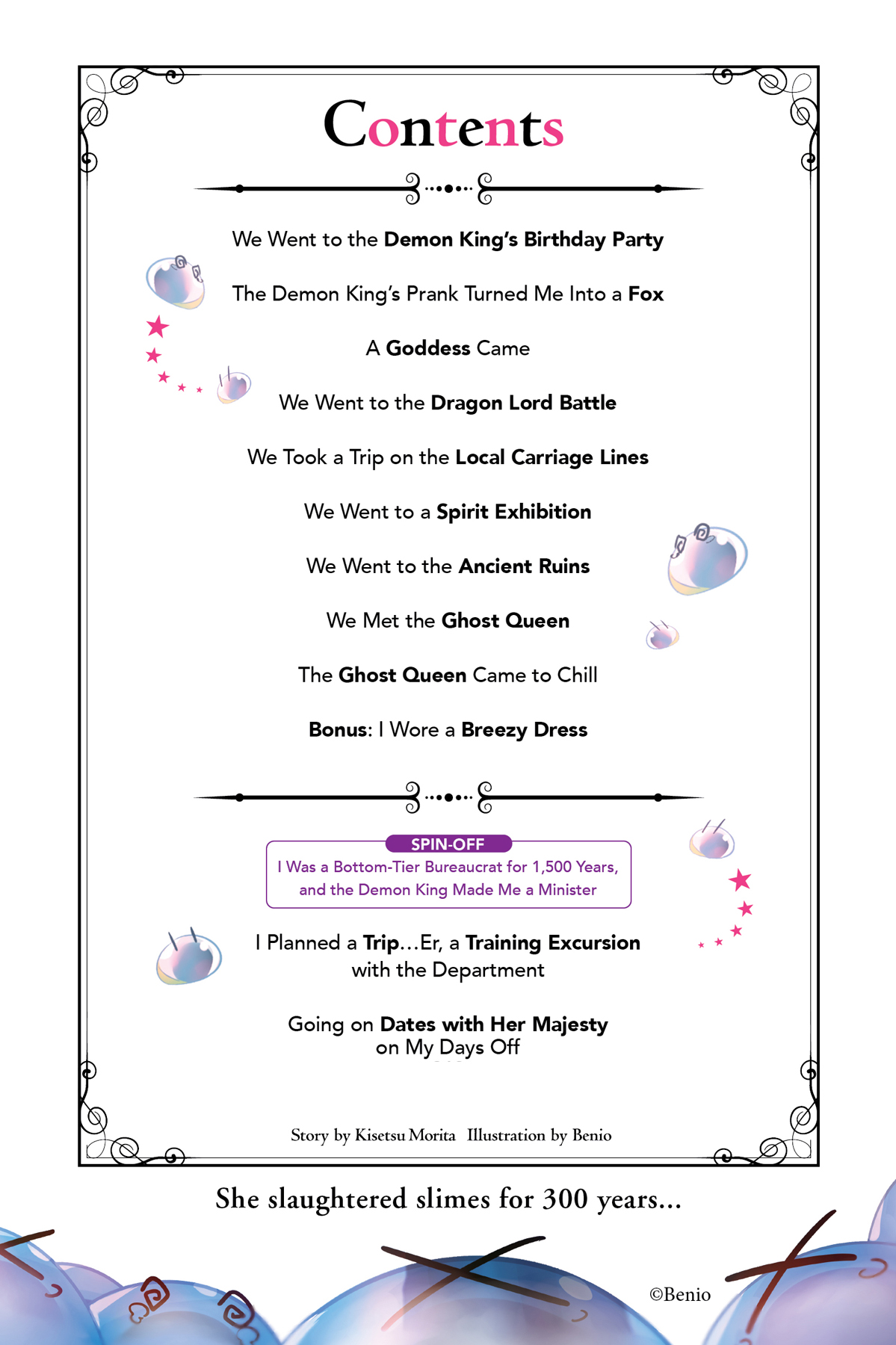 Contents

We Went to the Demon King's Birthday Party

The Demon King's Prank Turned Me Into a Fox

A Goddess Came

We Went to the Dragon Lord Battle

We Took a Trip on the Local Carriage Lines

We Went to a Spirit Exhibition

We Went to the Ancient Ruins

We Met the Ghost Queen

The Ghost Queen Came to Chill

Bonus: I Wore a Breezy Dress

SPIN-OFF
I Was a Bottom-Tier Bureaucrat for 1,500 Years, and the Demon King Made Me a Minister

I Planned a Trip...Er, a Training Excursion with the Department

Going on Dates with Her Majesty on My Days Off

Story by Kisetsu Morita Illustration by Benio

She slaughtered slimes for 300 years...

©Benio